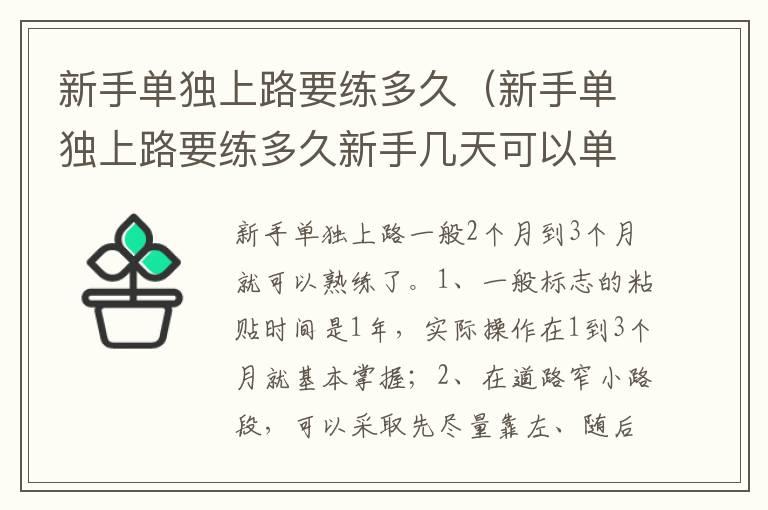 新手单独上路要练多久（新手单独上路要练多久新手几天可以单

新手单独上路一般2个月到3个月就可以熟练了。1、一般标志的粘贴时间是1年，实际操作在1到3个月就基本掌握；2、在道路窄小路段，可以采取先尽量靠左、随后